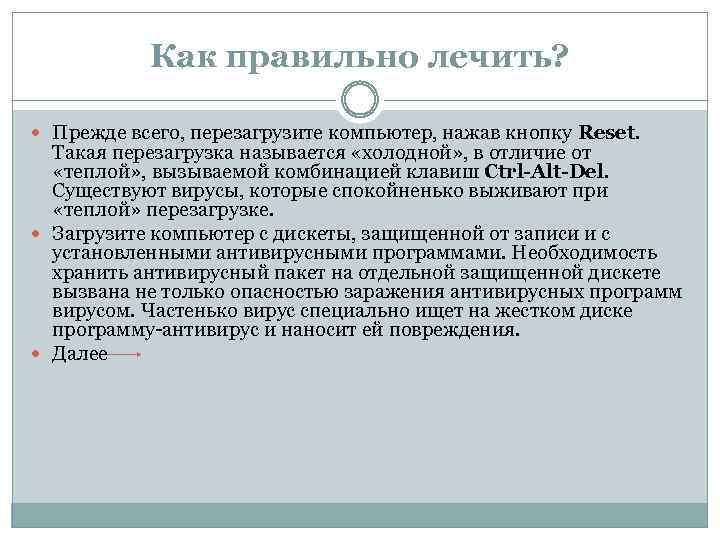 Как правильно лечить?

Прежде всего, перезагрузите компьютер, нажав кнопку Reset. Такая перезагрузка называется «холодной», в отличие от «теплой», вызываемой комбинацией клавиш Ctrl-Alt-Del. Существуют вирусы, которые спокойненько выживают при «теплой» перезагрузке.

Загрузите компьютер с дискеты, защищенной от записи и с установленными антивирусными программами. Необходимость хранить антивирусный пакет на отдельной защищенной дискете вызвана не только опасностью заражения антивирусных программ вирусом. Частенько вирус специально ищет на жестком диске программу-антивирус и наносит ей повреждения.

Далее